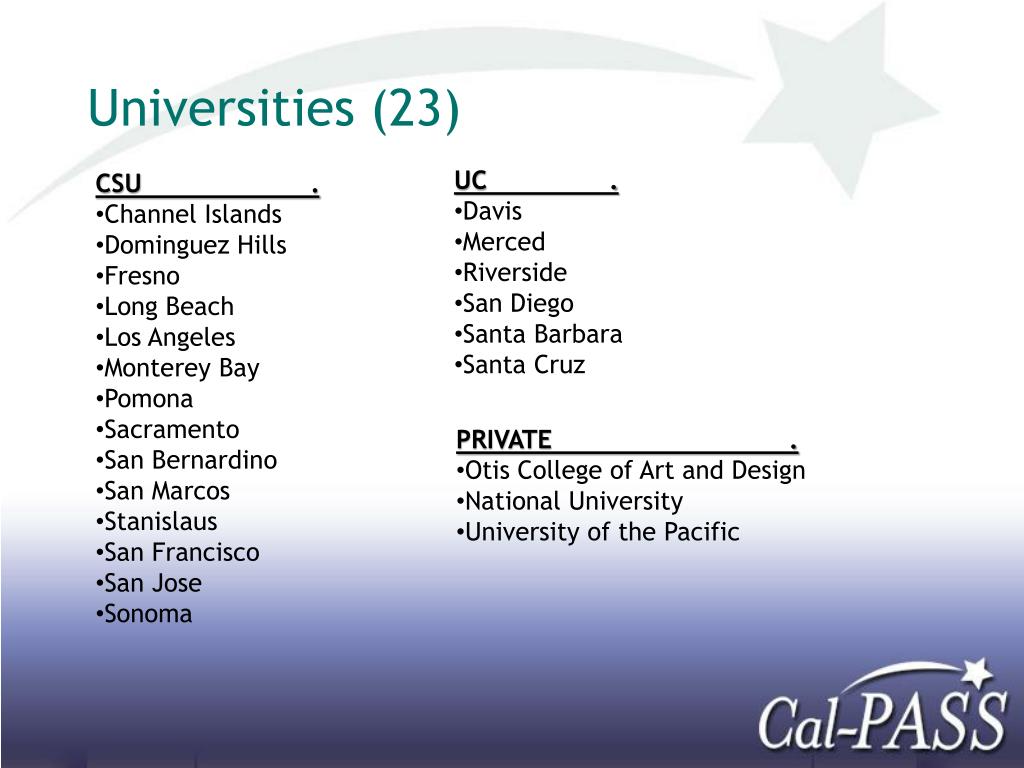 Universities (23)

CSU .
•Channel Islands
•Dominguez Hills
•Fresno
•Long Beach
•Los Angeles
•Monterey Bay
•Pomona
•Sacramento
•San Bernardino
•San Marcos
•Stanislaus
•San Francisco
•San Jose
•Sonoma

UC .
•Davis
•Merced
•Riverside
•San Diego
•Santa Barbara
•Santa Cruz

PRIVATE .
•Otis College of Art and Design
•National University
•University of the Pacific

Cal-PASS